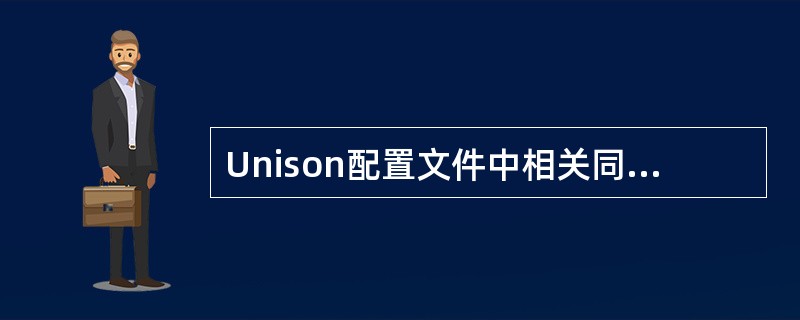 Unison配置文件中相关同...